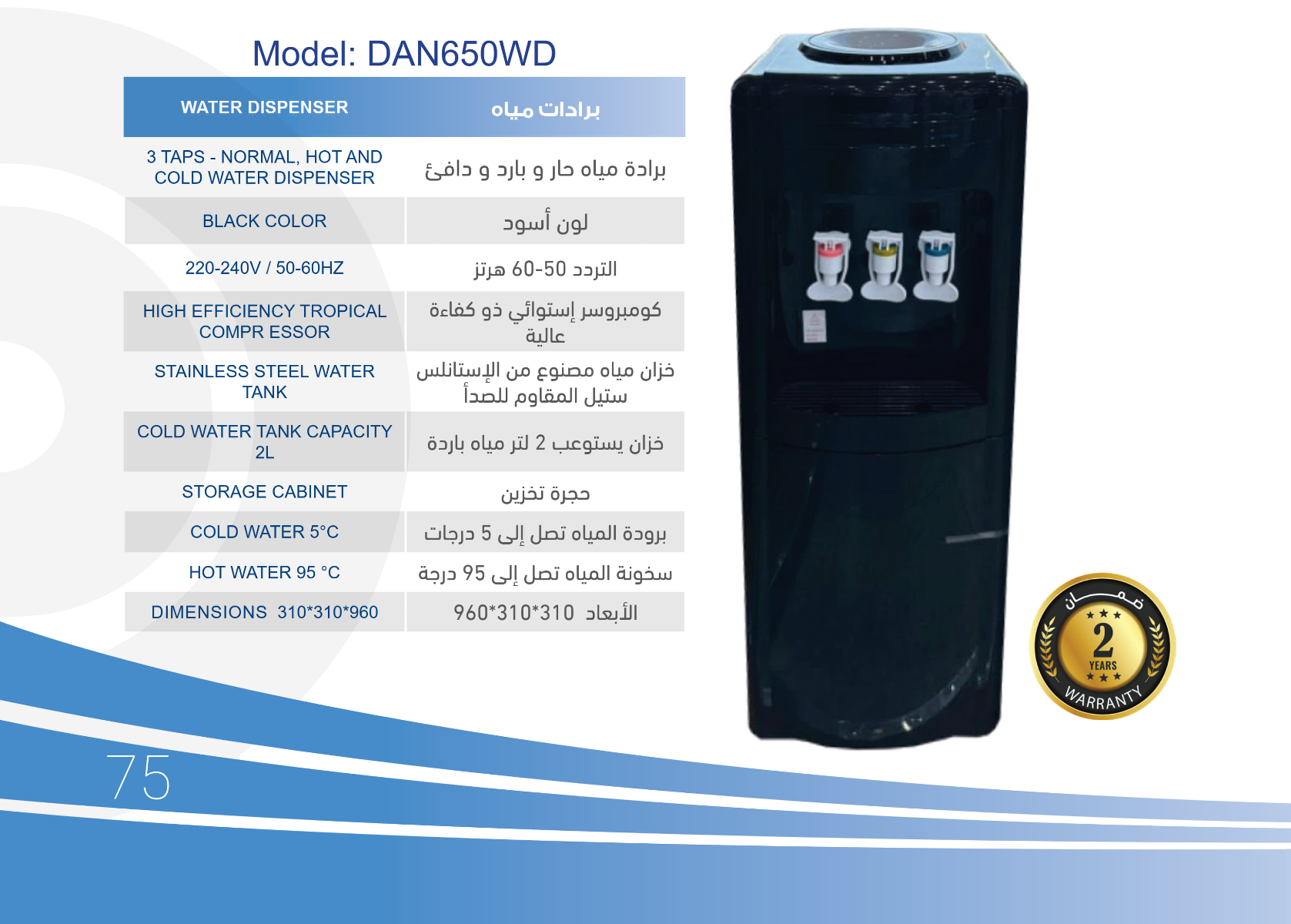 Model: DAN650WD

| WATER DISPENSER | برادات مياه |
|---|---|
| 3 TAPS - NORMAL, HOT AND COLD WATER DISPENSER | برادة مياه حار و بارد و دافئ |
| BLACK COLOR | لون أسود |
| 220-240V / 50-60HZ | التردد 50-60 هرتز |
| HIGH EFFICIENCY TROPICAL COMPR ESSOR | كومبروسر إستوائي ذو كفاءة عالية |
| STAINLESS STEEL WATER TANK | خزان مياه مصنوع من الإستانلس ستيل المقاوم للصدأ |
| COLD WATER TANK CAPACITY 2L | خزان يستوعب 2 لتر مياه باردة |
| STORAGE CABINET | حجرة تخزين |
| COLD WATER 5°C | برودة المياه تصل إلى 5 درجات |
| HOT WATER 95 °C | سخونة المياه تصل إلى 95 درجة |
| DIMENSIONS 310*310*960 | الأبعاد 310*310*960 |

ضمان
2
YEARS
WARRANTY

75